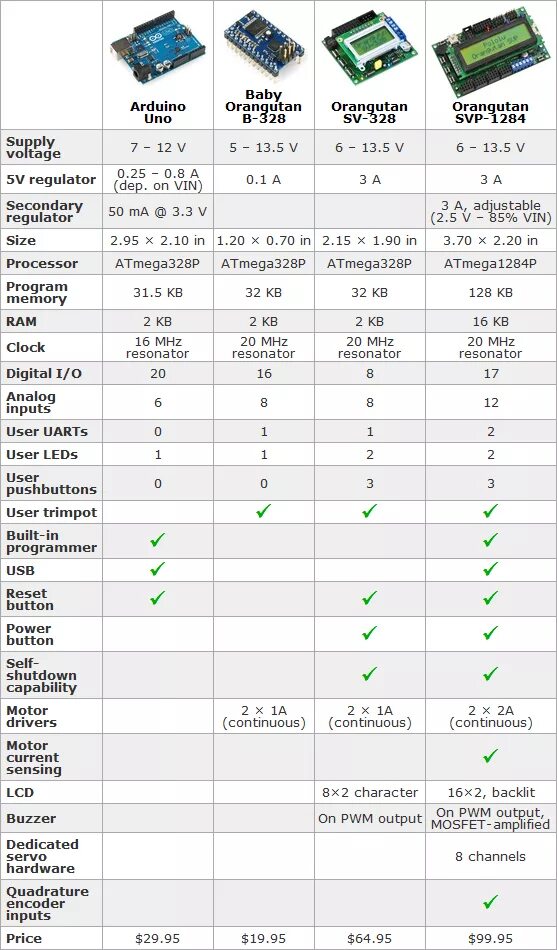 | | Arduino Uno | Baby Orangutan B-328 | Orangutan SV-328 | Orangutan SVP-1284 |
|---|---|---|---|---|
| Supply voltage | 7 – 12 V | 5 – 13.5 V | 6 – 13.5 V | 6 – 13.5 V |
| 5V regulator | 0.25 – 0.8 A (dep. on VIN) | 0.1 A | 3 A | 3 A |
| Secondary regulator | 50 mA @ 3.3 V | | | 3 A, adjustable (2.5 V – 85% VIN) |
| Size | 2.95 × 2.10 in | 1.20 × 0.70 in | 2.15 × 1.90 in | 3.70 × 2.20 in |
| Processor | ATmega328P | ATmega328P | ATmega328P | ATmega1284P |
| Program memory | 31.5 KB | 32 KB | 32 KB | 128 KB |
| RAM | 2 KB | 2 KB | 2 KB | 16 KB |
| Clock | 16 MHz resonator | 20 MHz resonator | 20 MHz resonator | 20 MHz resonator |
| Digital I/O | 20 | 16 | 8 | 17 |
| Analog inputs | 6 | 8 | 8 | 12 |
| User UARTs | 0 | 1 | 1 | 2 |
| User LEDs | 1 | 1 | 2 | 2 |
| User pushbuttons | 0 | 0 | 3 | 3 |
| User trimpot | | ✓ | ✓ | ✓ |
| Built-in programmer | ✓ | | | ✓ |
| USB | ✓ | | | ✓ |
| Reset button | ✓ | | ✓ | ✓ |
| Power button | | | ✓ | ✓ |
| Self-shutdown capability | | | ✓ | ✓ |
| Motor drivers | | 2 × 1A (continuous) | 2 × 1A (continuous) | 2 × 2A (continuous) |
| Motor current sensing | | | | ✓ |
| LCD | | | 8×2 character | 16×2, backlit |
| Buzzer | | | On PWM output | On PWM output, MOSFET-amplified |
| Dedicated servo hardware | | | | 8 channels |
| Quadrature encoder inputs | | | | ✓ |
| Price | $29.95 | $19.95 | $64.95 | $99.95 |